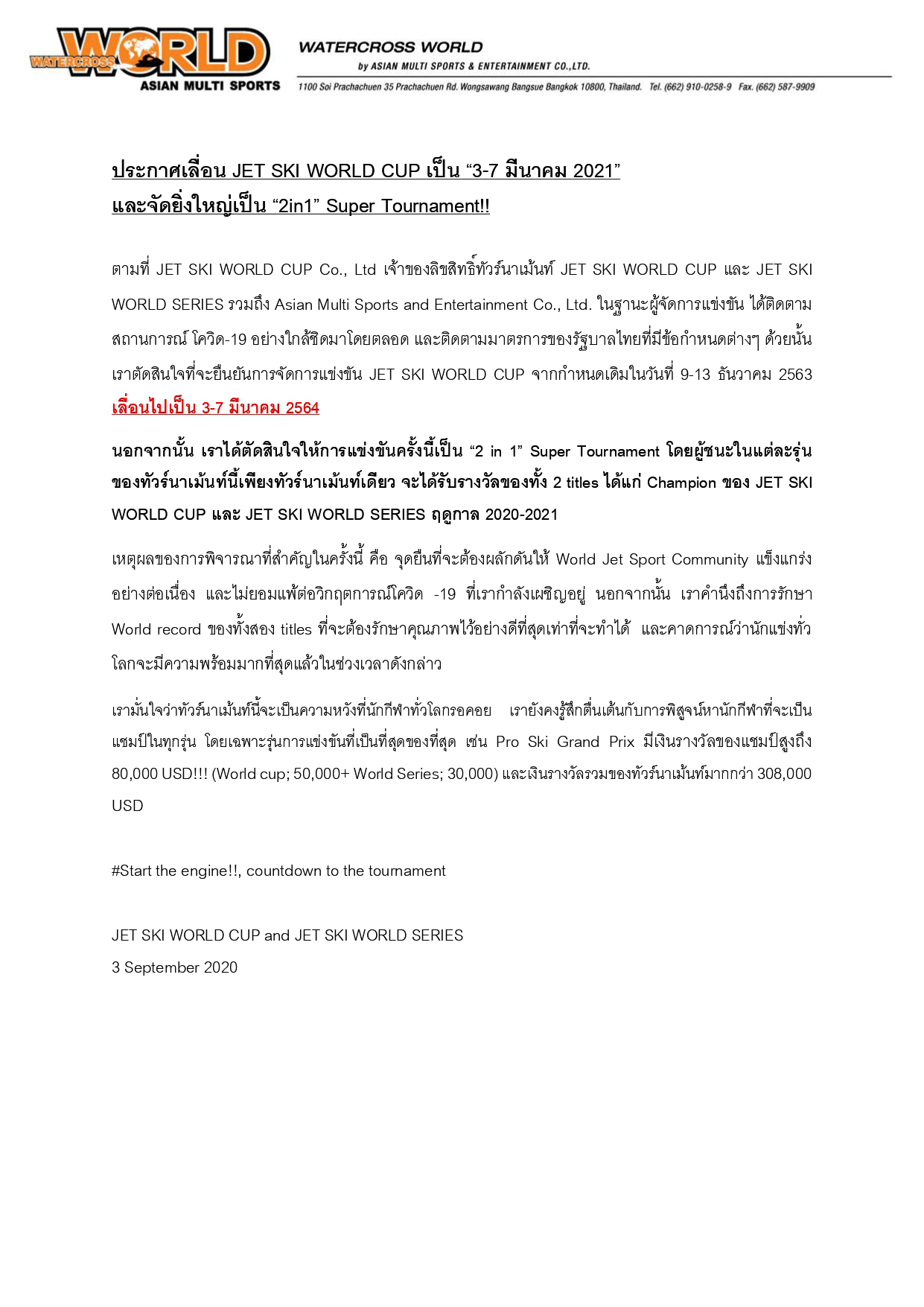 WATERCROSS WORLD
ASIAN MULTI SPORTS

WATERCROSS WORLD
by ASIAN MULTI SPORTS & ENTERTAINMENT CO.,LTD.
1100 Soi Prachachuen 35 Prachachuen Rd. Wongsawang Bangsue Bangkok 10800, Thailand. Tel. (662) 910-0258-9 Fax. (662) 587-9909

ประกาศเลื่อน JET SKI WORLD CUP เป็น “3-7 มีนาคม 2021”
และจัดยิ่งใหญ่เป็น “2in1” Super Tournament!!

ตามที่ JET SKI WORLD CUP Co., Ltd เจ้าของลิขสิทธิ์ทัวร์นาเม้นท์ JET SKI WORLD CUP และ JET SKI WORLD SERIES รวมถึง Asian Multi Sports and Entertainment Co., Ltd. ในฐานะผู้จัดการแข่งขัน ได้ติดตามสถานการณ์ โควิด-19 อย่างใกล้ชิดมาโดยตลอด และติดตามมาตรการของรัฐบาลไทยที่มีข้อกำหนดต่างๆ ด้วยนั้น เราตัดสินใจที่จะยืนยันการจัดการแข่งขัน JET SKI WORLD CUP จากกำหนดเดิมในวันที่ 9-13 ธันวาคม 2563 เลื่อนไปเป็น 3-7 มีนาคม 2564

นอกจากนั้น เราได้ตัดสินใจให้การแข่งขันครั้งนี้เป็น “2 in 1” Super Tournament โดยผู้ชนะในแต่ละรุ่นของทัวร์นาเม้นท์นี้เพียงทัวร์นาเม้นท์เดียว จะได้รับรางวัลของทั้ง 2 titles ได้แก่ Champion ของ JET SKI WORLD CUP และ JET SKI WORLD SERIES ฤดูกาล 2020-2021

เหตุผลของการพิจารณาที่สำคัญในครั้งนี้ คือ จุดยืนที่จะต้องผลักดันให้ World Jet Sport Community แข็งแกร่งอย่างต่อเนื่อง และไม่ยอมแพ้ต่อวิกฤตการณ์โควิด -19 ที่เรากำลังเผชิญอยู่ นอกจากนั้น เราคำนึงถึงการรักษา World record ของทั้งสอง titles ที่จะต้องรักษาคุณภาพไว้อย่างดีที่สุดเท่าที่จะทำได้ และคาดการณ์ว่านักแข่งทั่วโลกจะมีความพร้อมมากที่สุดแล้วในช่วงเวลาดังกล่าว

เรามั่นใจว่าทัวร์นาเม้นท์นี้จะเป็นความหวังที่นักกีฬาทั่วโลกรอคอย เรายังคงรู้สึกตื่นเต้นกับการพิสูจน์หานักกีฬาที่จะเป็นแชมป์ในทุกรุ่น โดยเฉพาะรุ่นการแข่งขันที่เป็นที่สุดของที่สุด เช่น Pro Ski Grand Prix มีเงินรางวัลของแชมป์สูงถึง 80,000 USD!!! (World cup; 50,000+ World Series; 30,000) และเงินรางวัลรวมของทัวร์นาเม้นท์มากกว่า 308,000 USD

#Start the engine!!, countdown to the tournament

JET SKI WORLD CUP and JET SKI WORLD SERIES
3 September 2020